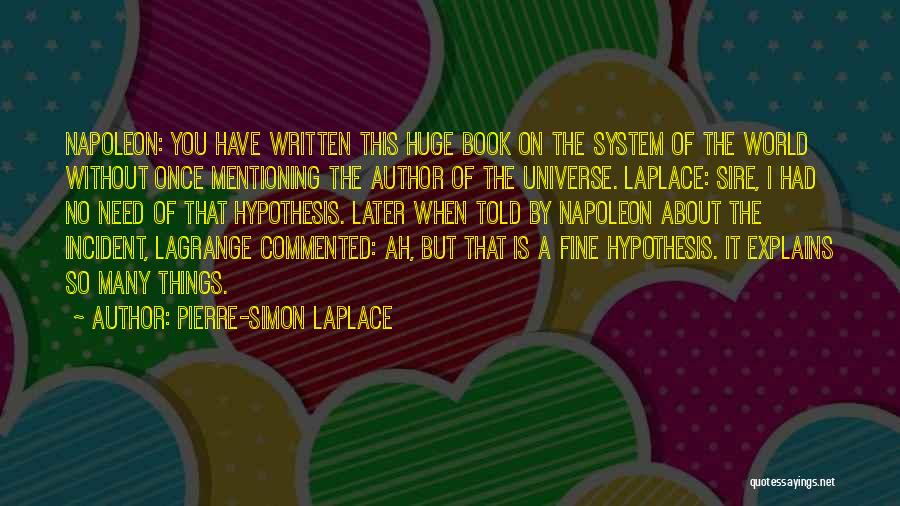 NAPOLEON: YOU HAVE WRITTEN THIS HUGE BOOK ON THE SYSTEM OF THE WORLD WITHOUT ONCE MENTIONING THE AUTHOR OF THE UNIVERSE. LAPLACE: SIRE, I HAD NO NEED OF THAT HYPOTHESIS. LATER WHEN TOLD BY NAPOLEON ABOUT THE INCIDENT, LAGRANGE COMMENTED: AH, BUT THAT IS A FINE HYPOTHESIS. IT EXPLAINS SO MANY THINGS.

~ AUTHOR: PIERRE-SIMON LAPLACE

quotessayings.net